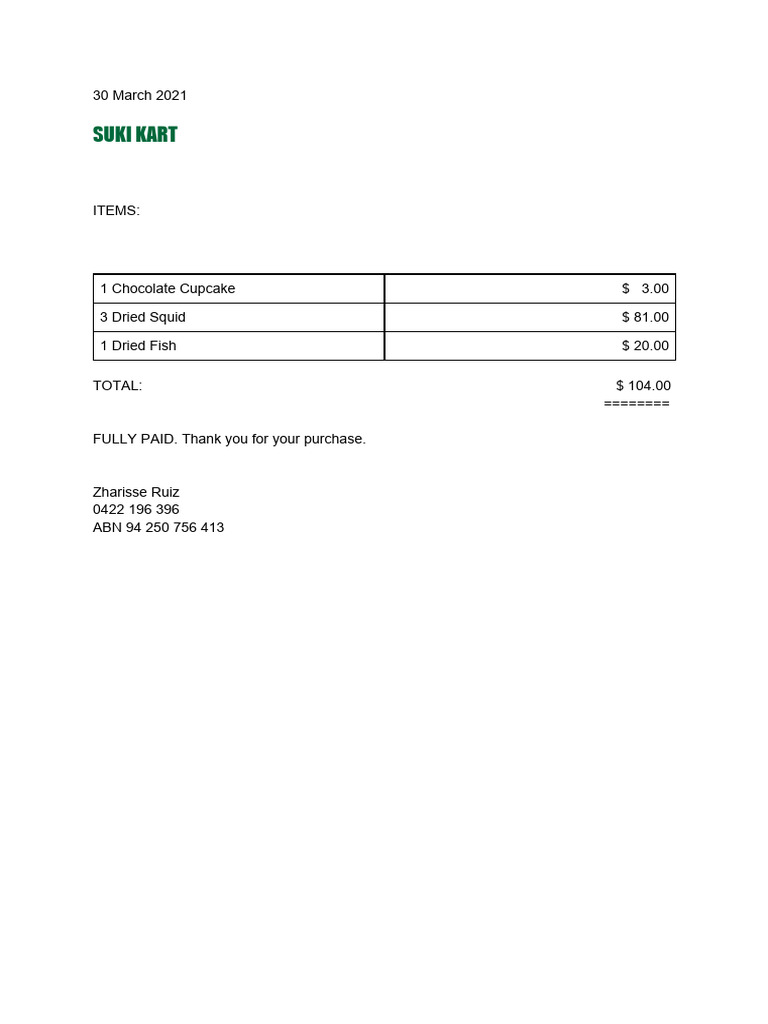 30 March 2021

SUKI KART

ITEMS:

| 1 Chocolate Cupcake | $ 3.00 |
|---|---|
| 3 Dried Squid | $ 81.00 |
| 1 Dried Fish | $ 20.00 |

TOTAL: $ 104.00
========

FULLY PAID. Thank you for your purchase.

Zharisse Ruiz
0422 196 396
ABN 94 250 756 413